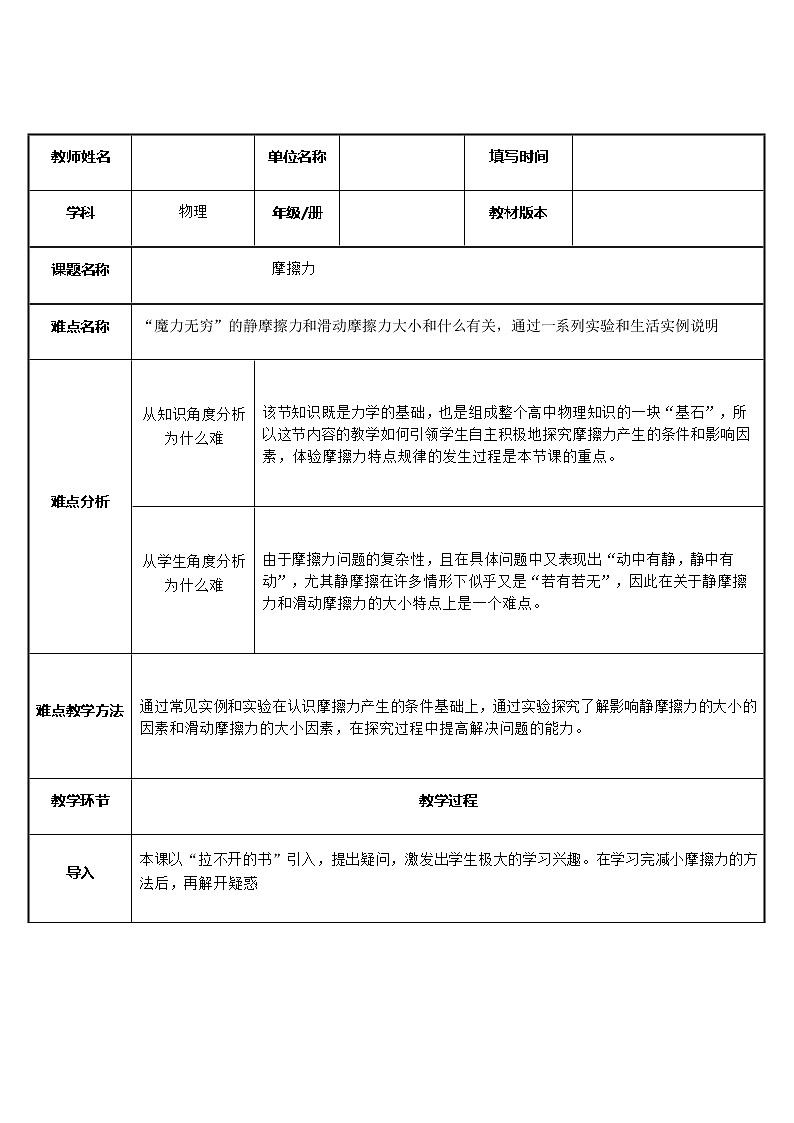 | 教师姓名 |  | 单位名称 |  | 填写时间 |  |
|---|---|---|---|---|---|
| 学科 | 物理 | 年级/册 |  | 教材版本 |  |
| 课题名称 | 摩擦力 | | | | |
| 难点名称 | “魔力无穷”的静摩擦力和滑动摩擦力大小和什么有关，通过一系列实验和生活实例说明 | | | | |
| 难点分析 | 从知识角度分析为什么难 | 该节知识既是力学的基础，也是组成整个高中物理知识的一块“基石”，所以这节内容的教学如何引领学生自主积极地探究摩擦力产生的条件和影响因素，体验摩擦力特点规律的发生过程是本节课的重点。 | | | |
|  | 从学生角度分析为什么难 | 由于摩擦力问题的复杂性，且在具体问题中又表现出“动中有静，静中有动”，尤其静摩擦在许多情形下似乎又是“若有若无”，因此在关于静摩擦力和滑动摩擦力的大小特点上是一个难点。 | | | |
| 难点教学方法 | 通过常见实例和实验在认识摩擦力产生的条件基础上，通过实验探究了解影响静摩擦力的大小的因素和滑动摩擦力的大小因素，在探究过程中提高解决问题的能力。 | | | | |
| 教学环节 | 教学过程 | | | | |
| 导入 | 本课以“拉不开的书”引入，提出疑问，激发出学生极大的学习兴趣。在学习完减小摩擦力的方法后，再解开疑惑 | | | | |